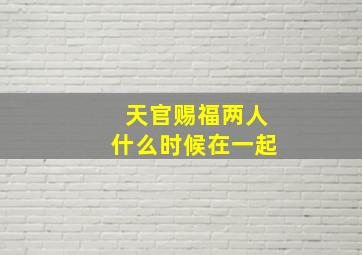 天官赐福两人
什么时候在一起